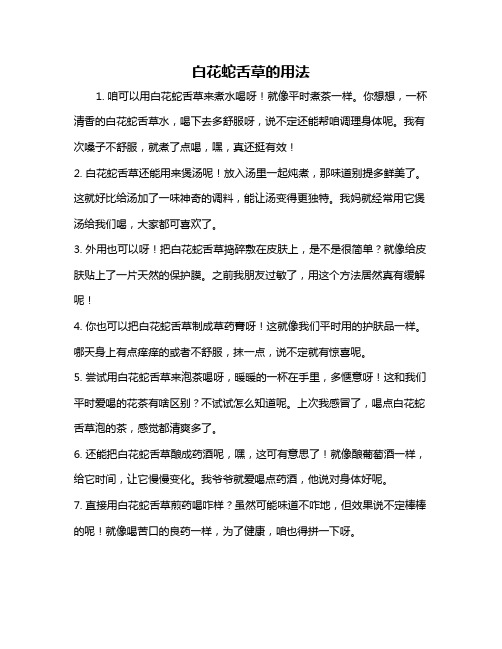 白花蛇舌草的用法

1. 咱可以用白花蛇舌草来煮水喝呀！就像平时煮茶一样。你想想，一杯清香的白花蛇舌草水，喝下去多舒服呀，说不定还能帮咱调理身体呢。我有次嗓子不舒服，就煮了点喝，嘿，真还挺有效！

2. 白花蛇舌草还能用来煲汤呢！放入汤里一起炖煮，那味道别提多鲜美了。这就好比给汤加了一味神奇的调料，能让汤变得更独特。我妈就经常用它煲汤给我们喝，大家都可喜欢了。

3. 外用也可以呀！把白花蛇舌草捣碎敷在皮肤上，是不是很简单？就像给皮肤贴上了一片天然的保护膜。之前我朋友过敏了，用这个方法居然真有缓解呢！

4. 你也可以把白花蛇舌草制成草药膏呀！这就像我们平时用的护肤品一样。哪天身上有点痒痒的或者不舒服，抹一点，说不定就有惊喜呢。

5. 尝试用白花蛇舌草来泡茶喝呀，暖暖的一杯在手里，多惬意呀！这和我们平时爱喝的花茶有啥区别？不试试怎么知道呢。上次我感冒了，喝点白花蛇舌草泡的茶，感觉都清爽多了。

6. 还能把白花蛇舌草酿成药酒呢，嘿，这可有意思了！就像酿葡萄酒一样，给它时间，让它慢慢变化。我爷爷就爱喝点药酒，他说对身体好呢。

7. 直接用白花蛇舌草煎药喝咋样？虽然可能味道不咋地，但效果说不定棒棒的呢！就像喝苦口的良药一样，为了健康，咱也得拼一下呀。